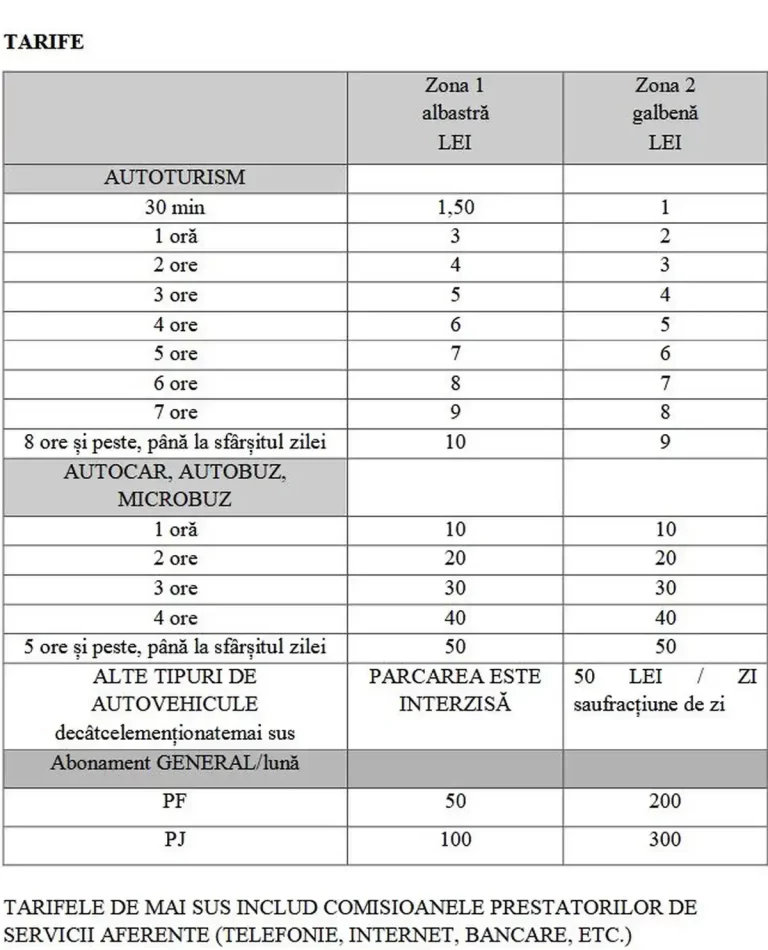 TARIFE

| | Zona 1 albastră LEI | Zona 2 galbenă LEI |
|---|---|---|
| AUTOTURISM | | |
| 30 min | 1,50 | 1 |
| 1 oră | 3 | 2 |
| 2 ore | 4 | 3 |
| 3 ore | 5 | 4 |
| 4 ore | 6 | 5 |
| 5 ore | 7 | 6 |
| 6 ore | 8 | 7 |
| 7 ore | 9 | 8 |
| 8 ore și peste, până la sfârșitul zilei | 10 | 9 |
| AUTOCAR, AUTOBUZ, MICROBUZ | | |
| 1 oră | 10 | 10 |
| 2 ore | 20 | 20 |
| 3 ore | 30 | 30 |
| 4 ore | 40 | 40 |
| 5 ore și peste, până la sfârșitul zilei | 50 | 50 |
| ALTE TIPURI DE AUTOVEHICULE decâtcelemenționatemai sus | PARCAREA ESTE INTERZISĂ | 50 LEI / ZI saufracțiune de zi |
| Abonament GENERAL/lună | | |
| PF | 50 | 200 |
| PJ | 100 | 300 |

TARIFELE DE MAI SUS INCLUD COMISIOANELE PRESTATORILOR DE SERVICII AFERENTE (TELEFONIE, INTERNET, BANCARE, ETC.)